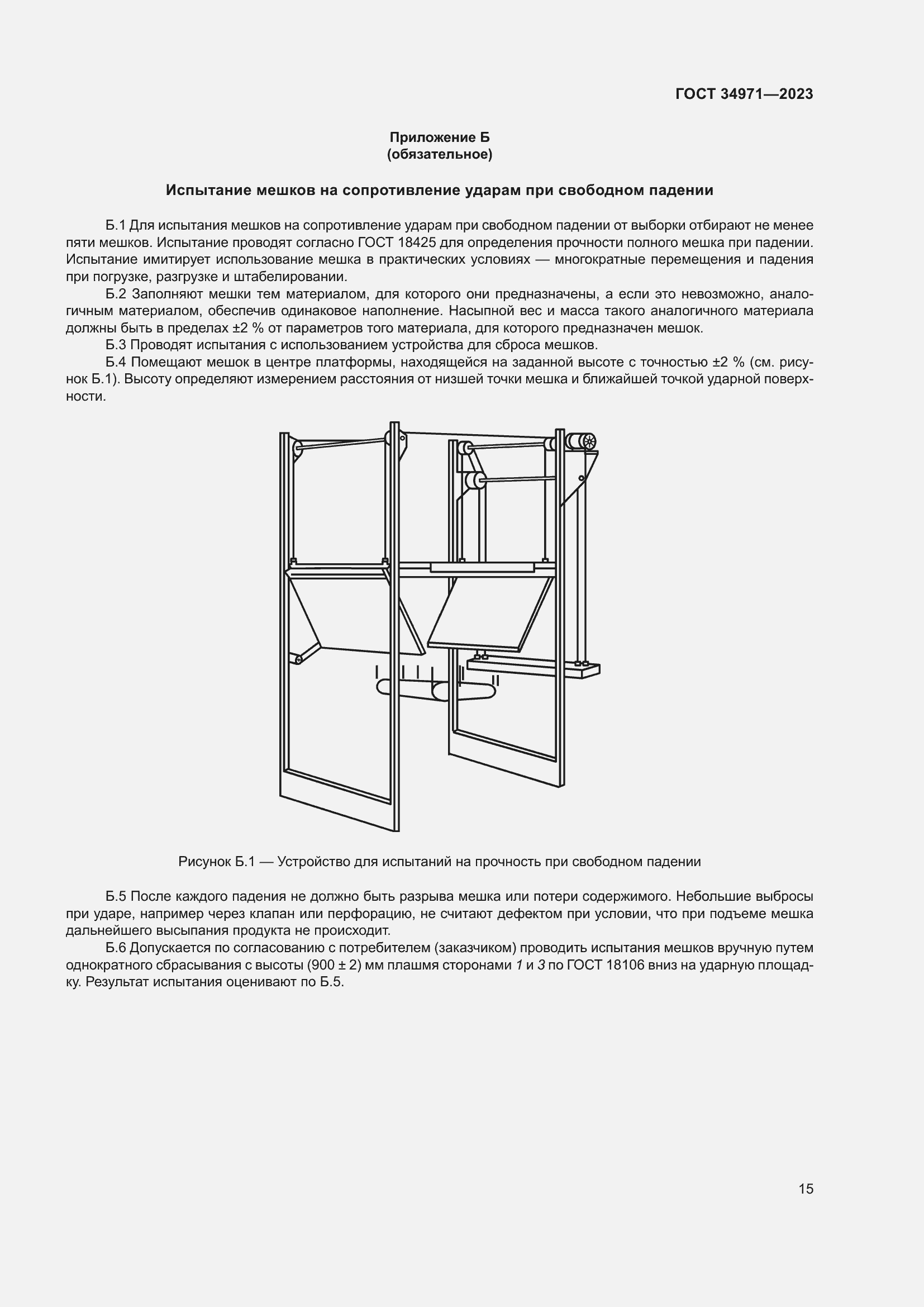 ГОСТ 34971—2023

Приложение Б
(обязательное)

Испытание мешков на сопротивление ударам при свободном падении

Б.1 Для испытания мешков на сопротивление ударам при свободном падении от выборки отбирают не менее пяти мешков. Испытание проводят согласно ГОСТ 18425 для определения прочности полного мешка при падении. Испытание имитирует использование мешка в практических условиях — многократные перемещения и падения при погрузке, разгрузке и штабелировании.

Б.2 Заполняют мешки тем материалом, для которого они предназначены, а если это невозможно, аналогичным материалом, обеспечив одинаковое наполнение. Насыпной вес и масса такого аналогичного материала должны быть в пределах ±2 % от параметров того материала, для которого предназначен мешок.

Б.3 Проводят испытания с использованием устройства для сброса мешков.

Б.4 Помещают мешок в центре платформы, находящейся на заданной высоте с точностью ±2 % (см. рисунок Б.1). Высоту определяют измерением расстояния от низшей точки мешка и ближайшей точкой ударной поверхности.

Рисунок Б.1 — Устройство для испытаний на прочность при свободном падении

Б.5 После каждого падения не должно быть разрыва мешка или потери содержимого. Небольшие выбросы при ударе, например через клапан или перфорацию, не считают дефектом при условии, что при подъеме мешка дальнейшего высыпания продукта не происходит.

Б.6 Допускается по согласованию с потребителем (заказчиком) проводить испытания мешков вручную путем однократного сбрасывания с высоты (900 ± 2) мм плашмя сторонами 1 и 3 по ГОСТ 18106 вниз на ударную площадку. Результат испытания оценивают по Б.5.

15